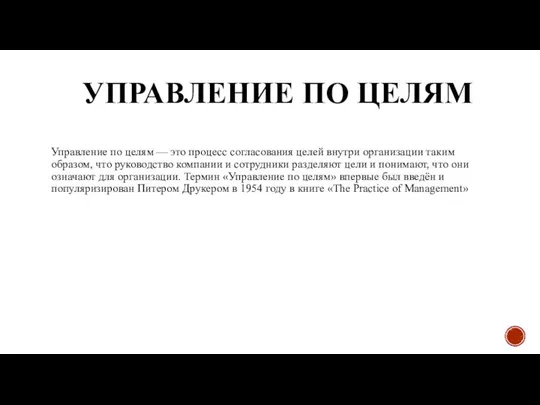 УПРАВЛЕНИЕ ПО ЦЕЛЯМ

Управление по целям — это процесс согласования целей внутри организации таким образом, что руководство компании и сотрудники разделяют цели и понимают, что они означают для организации. Термин «Управление по целям» впервые был введён и популяризирован Питером Друкером в 1954 году в книге «The Practice of Management»